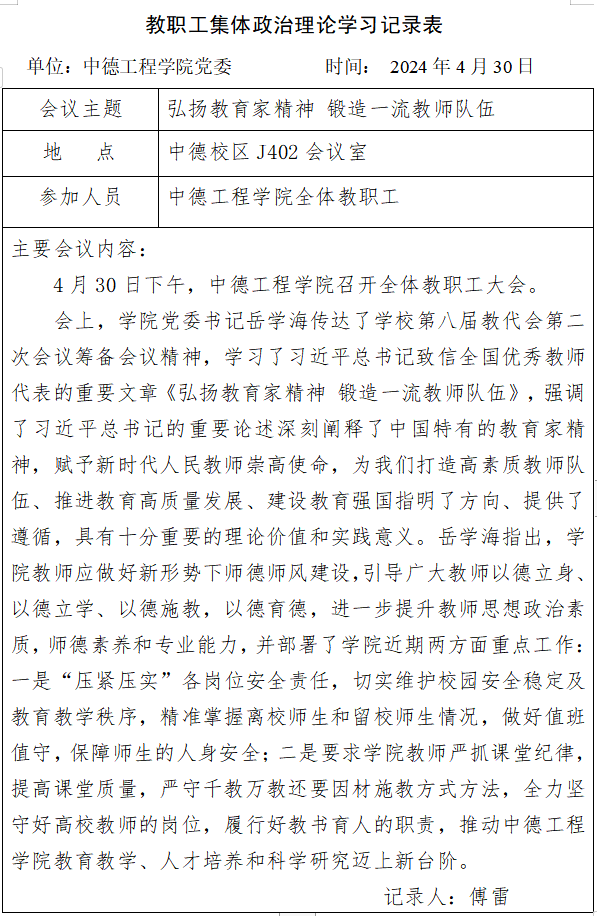 教职工集体政治理论学习记录表

单位：中德工程学院党委　　　　时间：　2024 年 4 月 30 日

| 会议主题 | 弘扬教育家精神 锻造一流教师队伍 |
|---|---|
| 地　　点 | 中德校区 J402 会议室 |
| 参加人员 | 中德工程学院全体教职工 |

主要会议内容：

4 月 30 日下午，中德工程学院召开全体教职工大会。

会上，学院党委书记岳学海传达了学校第八届教代会第二次会议筹备会议精神，学习了习近平总书记致信全国优秀教师代表的重要文章《弘扬教育家精神 锻造一流教师队伍》，强调了习近平总书记的重要论述深刻阐释了中国特有的教育家精神，赋予新时代人民教师崇高使命，为我们打造高素质教师队伍、推进教育高质量发展、建设教育强国指明了方向、提供了遵循，具有十分重要的理论价值和实践意义。岳学海指出，学院教师应做好新形势下师德师风建设，引导广大教师以德立身、以德立学、以德施教，以德育德，进一步提升教师思想政治素质，师德素养和专业能力，并部署了学院近期两方面重点工作：一是“压紧压实”各岗位安全责任，切实维护校园安全稳定及教育教学秩序，精准掌握离校师生和留校师生情况，做好值班值守，保障师生的人身安全；二是要求学院教师严抓课堂纪律，提高课堂质量，严守千教万教还要因材施教方式方法，全力坚守好高校教师的岗位，履行好教书育人的职责，推动中德工程学院教育教学、人才培养和科学研究迈上新台阶。

记录人：傅雷